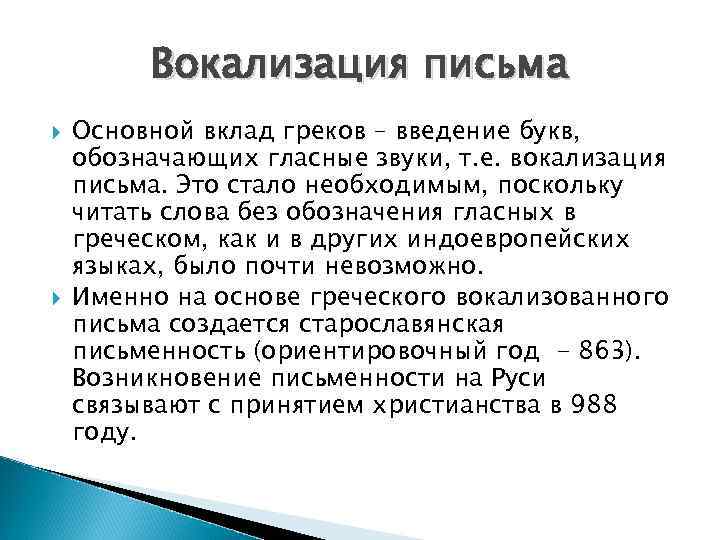 Вокализация письма

Основной вклад греков – введение букв, обозначающих гласные звуки, т.е. вокализация письма. Это стало необходимым, поскольку читать слова без обозначения гласных в греческом, как и в других индоевропейских языках, было почти невозможно.

Именно на основе греческого вокализованного письма создается старославянская письменность (ориентировочный год – 863). Возникновение письменности на Руси связывают с принятием христианства в 988 году.